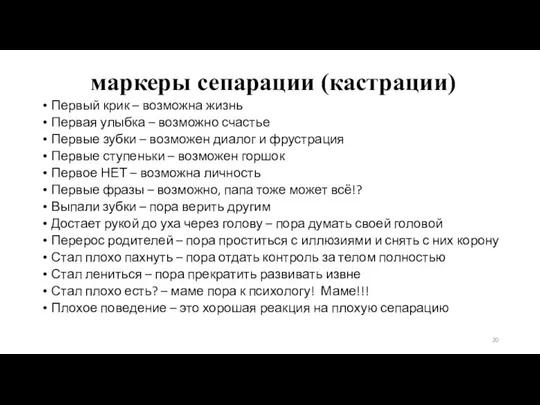 маркеры сепарации (кастрации)

• Первый крик – возможна жизнь
• Первая улыбка – возможно счастье
• Первые зубки – возможен диалог и фрустрация
• Первые ступеньки – возможен горшок
• Первое НЕТ – возможна личность
• Первые фразы – возможно, папа тоже может всё!?
• Выпали зубки – пора верить другим
• Достает рукой до уха через голову – пора думать своей головой
• Перерос родителей – пора проститься с иллюзиями и снять с них корону
• Стал плохо пахнуть – пора отдать контроль за телом полностью
• Стал лениться – пора прекратить развивать извне
• Стал плохо есть? – маме пора к психологу! Маме!!!
• Плохое поведение – это хорошая реакция на плохую сепарацию

20